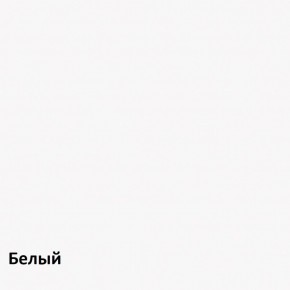 Белый